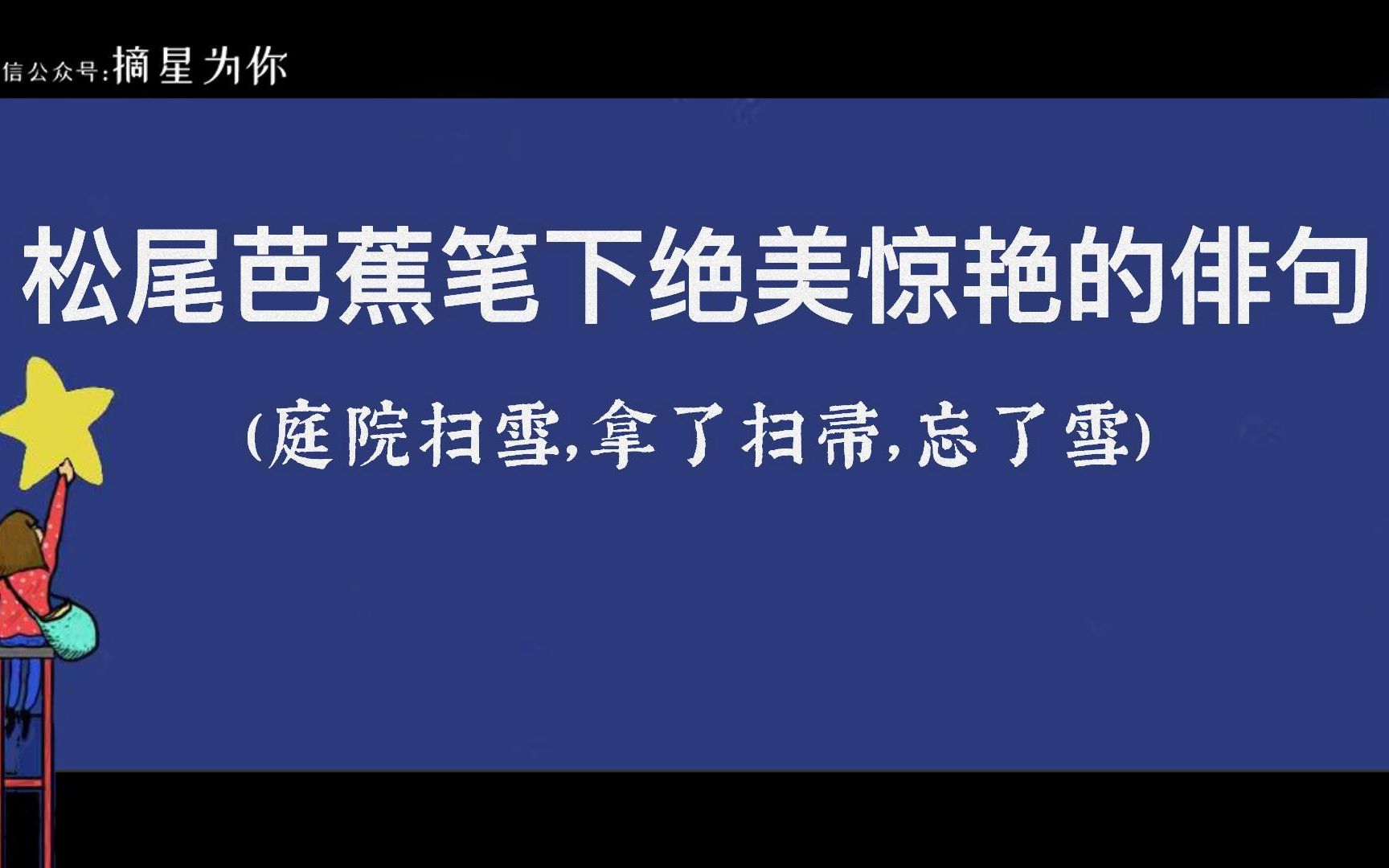 信公众号:摘星为你

松尾芭蕉笔下绝美惊艳的俳句

(庭院扫雪,拿了扫帚,忘了雪)